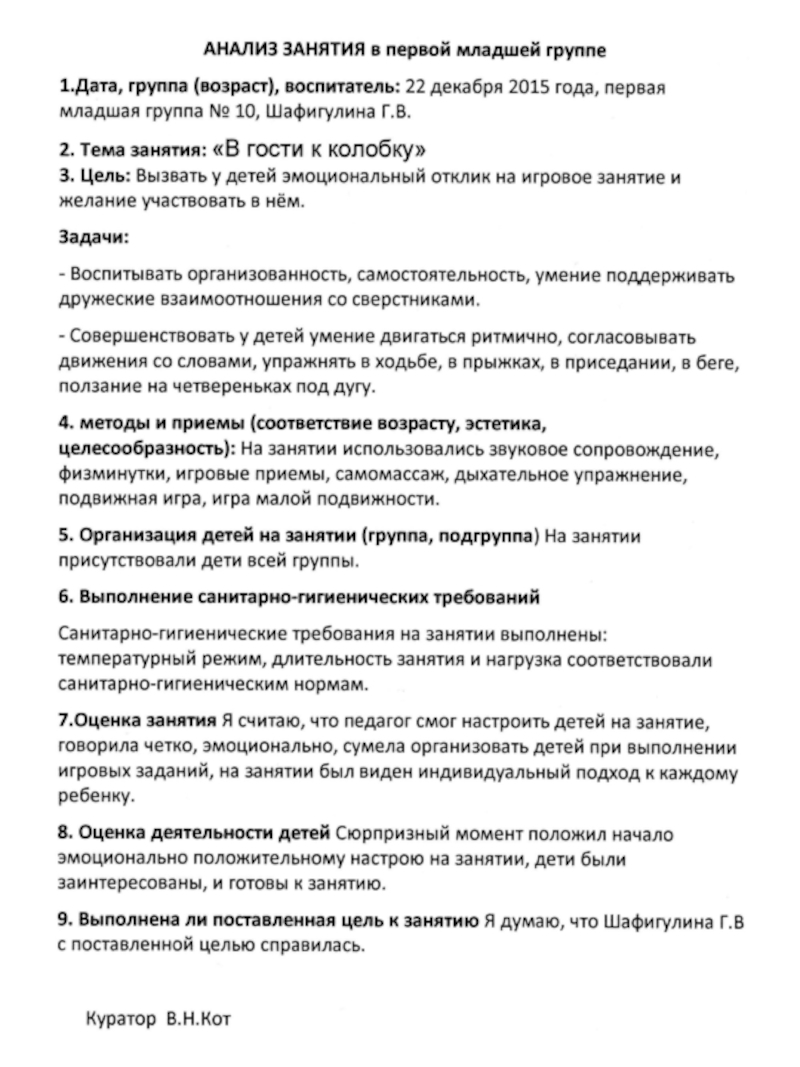 АНАЛИЗ ЗАНЯТИЯ в первой младшей группе

1.Дата, группа (возраст), воспитатель: 22 декабря 2015 года, первая младшая группа № 10, Шафигулина Г.В.

2. Тема занятия: «В гости к колобку»
3. Цель: Вызвать у детей эмоциональный отклик на игровое занятие и желание участвовать в нём.

Задачи:

- Воспитывать организованность, самостоятельность, умение поддерживать дружеские взаимоотношения со сверстниками.

- Совершенствовать у детей умение двигаться ритмично, согласовывать движения со словами, упражнять в ходьбе, в прыжках, в приседании, в беге, ползание на четвереньках под дугу.

4. методы и приемы (соответствие возрасту, эстетика, целесообразность): На занятии использовались звуковое сопровождение, физминутки, игровые приемы, самомассаж, дыхательное упражнение, подвижная игра, игра малой подвижности.

5. Организация детей на занятии (группа, подгруппа) На занятии присутствовали дети всей группы.

6. Выполнение санитарно-гигиенических требований

Санитарно-гигиенические требования на занятии выполнены: температурный режим, длительность занятия и нагрузка соответствовали санитарно-гигиеническим нормам.

7.Оценка занятия Я считаю, что педагог смог настроить детей на занятие, говорила четко, эмоционально, сумела организовать детей при выполнении игровых заданий, на занятии был виден индивидуальный подход к каждому ребенку.

8. Оценка деятельности детей Сюрпризный момент положил начало эмоционально положительному настрою на занятии, дети были заинтересованы, и готовы к занятию.

9. Выполнена ли поставленная цель к занятию Я думаю, что Шафигулина Г.В с поставленной целью справилась.

Куратор В.Н.Кот